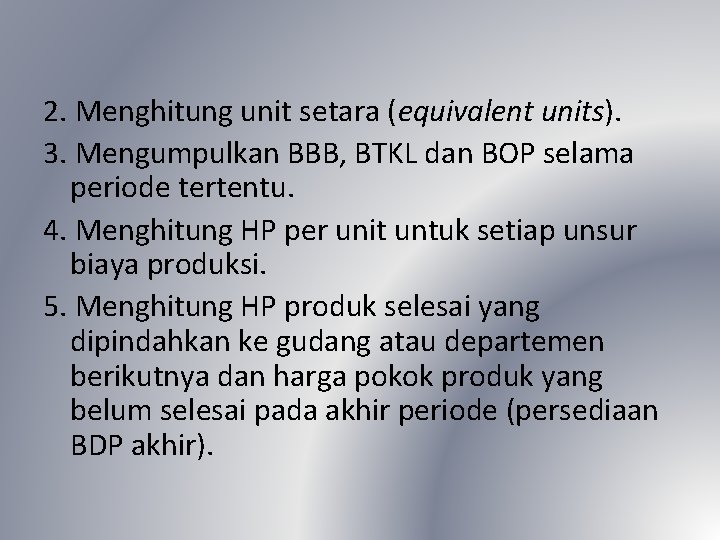 2. Menghitung unit setara (equivalent units).

3. Mengumpulkan BBB, BTKL dan BOP selama periode tertentu.

4. Menghitung HP per unit untuk setiap unsur biaya produksi.

5. Menghitung HP produk selesai yang dipindahkan ke gudang atau departemen berikutnya dan harga pokok produk yang belum selesai pada akhir periode (persediaan BDP akhir).